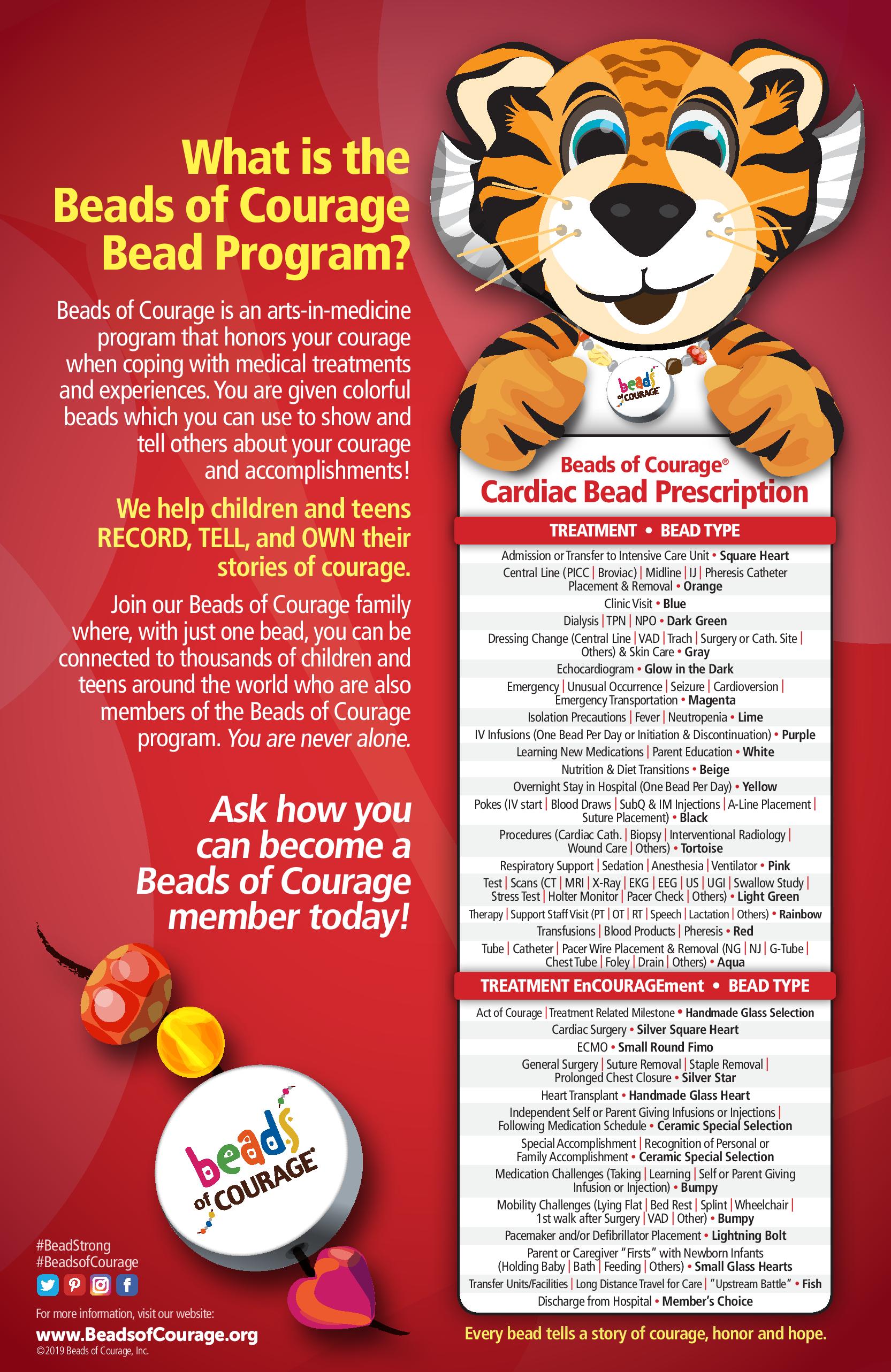 What is the Beads of Courage Bead Program?

Beads of Courage is an arts-in-medicine program that honors your courage when coping with medical treatments and experiences. You are given colorful beads which you can use to show and tell others about your courage and accomplishments!

We help children and teens RECORD, TELL, and OWN their stories of courage.

Join our Beads of Courage family where, with just one bead, you can be connected to thousands of children and teens around the world who are also members of the Beads of Courage program. You are never alone.

Ask how you can become a Beads of Courage member today!

beads of COURAGE

#BeadStrong
#BeadsofCourage

For more information, visit our website:
www.BeadsofCourage.org
©2019 Beads of Courage, Inc.

beads of COURAGE

Beads of Courage®
Cardiac Bead Prescription

TREATMENT • BEAD TYPE

Admission or Transfer to Intensive Care Unit • Square Heart
Central Line (PICC | Broviac) | Midline | IJ | Pheresis Catheter Placement & Removal • Orange
Clinic Visit • Blue
Dialysis | TPN | NPO • Dark Green
Dressing Change (Central Line | VAD | Trach | Surgery or Cath. Site | Others) & Skin Care • Gray
Echocardiogram • Glow in the Dark
Emergency | Unusual Occurrence | Seizure | Cardioversion | Emergency Transportation • Magenta
Isolation Precautions | Fever | Neutropenia • Lime
IV Infusions (One Bead Per Day or Initiation & Discontinuation) • Purple
Learning New Medications | Parent Education • White
Nutrition & Diet Transitions • Beige
Overnight Stay in Hospital (One Bead Per Day) • Yellow
Pokes (IV start | Blood Draws | SubQ & IM Injections | A-Line Placement | Suture Placement) • Black
Procedures (Cardiac Cath. | Biopsy | Interventional Radiology | Wound Care | Others) • Tortoise
Respiratory Support | Sedation | Anesthesia | Ventilator • Pink
Test | Scans (CT | MRI | X-Ray | EKG | EEG | US | UGI | Swallow Study | Stress Test | Holter Monitor | Pacer Check | Others) • Light Green
Therapy | Support Staff Visit (PT | OT | RT | Speech | Lactation | Others) • Rainbow
Transfusions | Blood Products | Pheresis • Red
Tube | Catheter | Pacer Wire Placement & Removal (NG | NJ | G-Tube | Chest Tube | Foley | Drain | Others) • Aqua

TREATMENT EnCOURAGEment • BEAD TYPE

Act of Courage | Treatment Related Milestone • Handmade Glass Selection
Cardiac Surgery • Silver Square Heart
ECMO • Small Round Fimo
General Surgery | Suture Removal | Staple Removal | Prolonged Chest Closure • Silver Star
Heart Transplant • Handmade Glass Heart
Independent Self or Parent Giving Infusions or Injections | Following Medication Schedule • Ceramic Special Selection
Special Accomplishment | Recognition of Personal or Family Accomplishment • Ceramic Special Selection
Medication Challenges (Taking | Learning | Self or Parent Giving Infusion or Injection) • Bumpy
Mobility Challenges (Lying Flat | Bed Rest | Splint | Wheelchair | 1st walk after Surgery | VAD | Other) • Bumpy
Pacemaker and/or Defibrillator Placement • Lightning Bolt
Parent or Caregiver "Firsts" with Newborn Infants (Holding Baby | Bath | Feeding | Others) • Small Glass Hearts
Transfer Units/Facilities | Long Distance Travel for Care | "Upstream Battle" • Fish
Discharge from Hospital • Member's Choice

Every bead tells a story of courage, honor and hope.